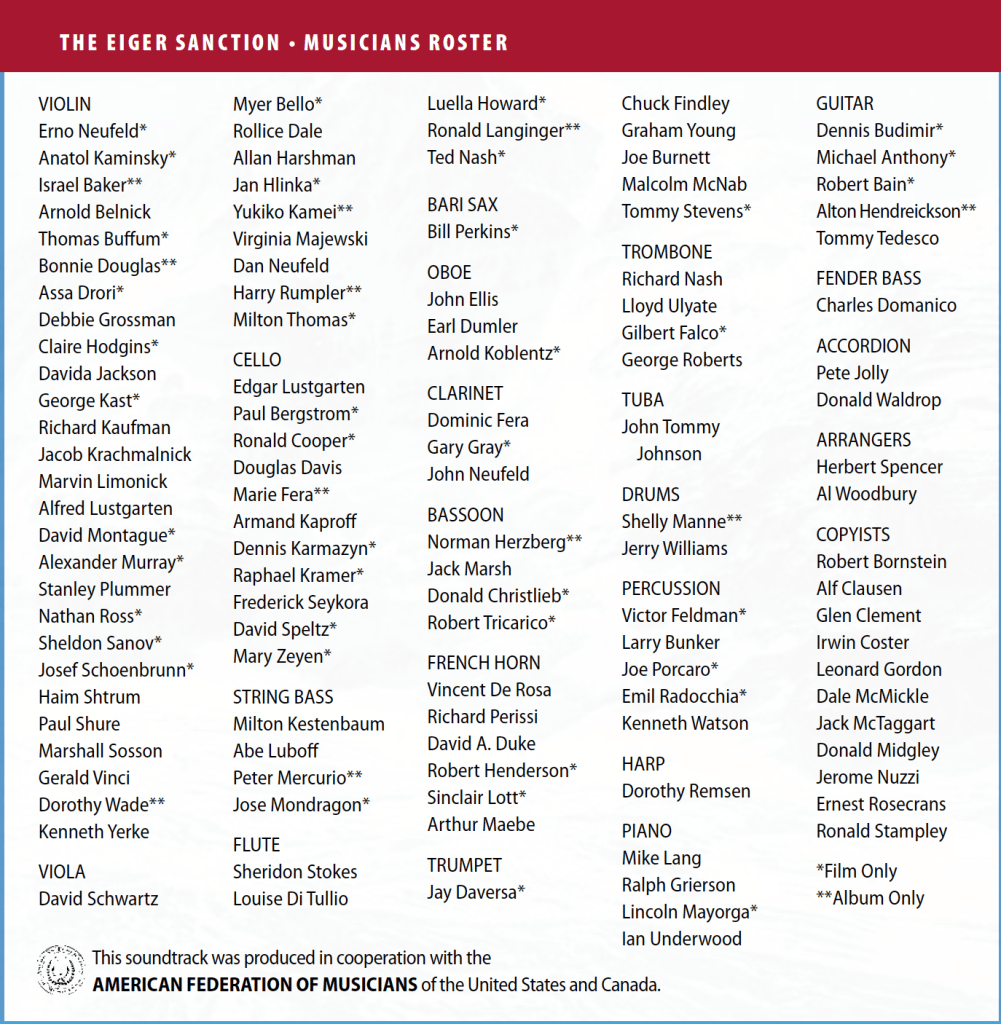 THE EIGER SANCTION • MUSICIANS ROSTER

VIOLIN
Erno Neufeld*
Anatol Kaminsky*
Israel Baker**
Arnold Belnick
Thomas Buffum*
Bonnie Douglas**
Assa Drori*
Debbie Grossman
Claire Hodgins*
Davida Jackson
George Kast*
Richard Kaufman
Jacob Krachmalnick
Marvin Limonick
Alfred Lustgarten
David Montague*
Alexander Murray*
Stanley Plummer
Nathan Ross*
Sheldon Sanov*
Josef Schoenbrunn*
Haim Shtrum
Paul Shure
Marshall Sosson
Gerald Vinci
Dorothy Wade**
Kenneth Yerke

VIOLA
David Schwartz
Myer Bello*
Rollice Dale
Allan Harshman
Jan Hlinka*
Yukiko Kamei**
Virginia Majewski
Dan Neufeld
Harry Rumpler**
Milton Thomas*

CELLO
Edgar Lustgarten
Paul Bergstrom*
Ronald Cooper*
Douglas Davis
Marie Fera**
Armand Kaproff
Dennis Karmazyn*
Raphael Kramer*
Frederick Seykora
David Speltz*
Mary Zeyen*

STRING BASS
Milton Kestenbaum
Abe Luboff
Peter Mercurio**
Jose Mondragon*

FLUTE
Sheridon Stokes
Louise Di Tullio
Luella Howard*
Ronald Langinger**
Ted Nash*

BARI SAX
Bill Perkins*

OBOE
John Ellis
Earl Dumler
Arnold Koblentz*

CLARINET
Dominic Fera
Gary Gray*
John Neufeld

BASSOON
Norman Herzberg**
Jack Marsh
Donald Christlieb*
Robert Tricarico*

FRENCH HORN
Vincent De Rosa
Richard Perissi
David A. Duke
Robert Henderson*
Sinclair Lott*
Arthur Maebe

TRUMPET
Jay Daversa*
Chuck Findley
Graham Young
Joe Burnett
Malcolm McNab
Tommy Stevens*

TROMBONE
Richard Nash
Lloyd Ulyate
Gilbert Falco*
George Roberts

TUBA
John Tommy Johnson

DRUMS
Shelly Manne**
Jerry Williams

PERCUSSION
Victor Feldman*
Larry Bunker
Joe Porcaro*
Emil Radocchia*
Kenneth Watson

HARP
Dorothy Remsen

PIANO
Mike Lang
Ralph Grierson
Lincoln Mayorga*
Ian Underwood

GUITAR
Dennis Budimir*
Michael Anthony*
Robert Bain*
Alton Hendreickson**
Tommy Tedesco

FENDER BASS
Charles Domanico

ACCORDION
Pete Jolly
Donald Waldrop

ARRANGERS
Herbert Spencer
Al Woodbury

COPYISTS
Robert Bornstein
Alf Clausen
Glen Clement
Irwin Coster
Leonard Gordon
Dale McMickle
Jack McTaggart
Donald Midgley
Jerome Nuzzi
Ernest Rosecrans
Ronald Stampley

*Film Only
**Album Only

This soundtrack was produced in cooperation with the AMERICAN FEDERATION OF MUSICIANS of the United States and Canada.